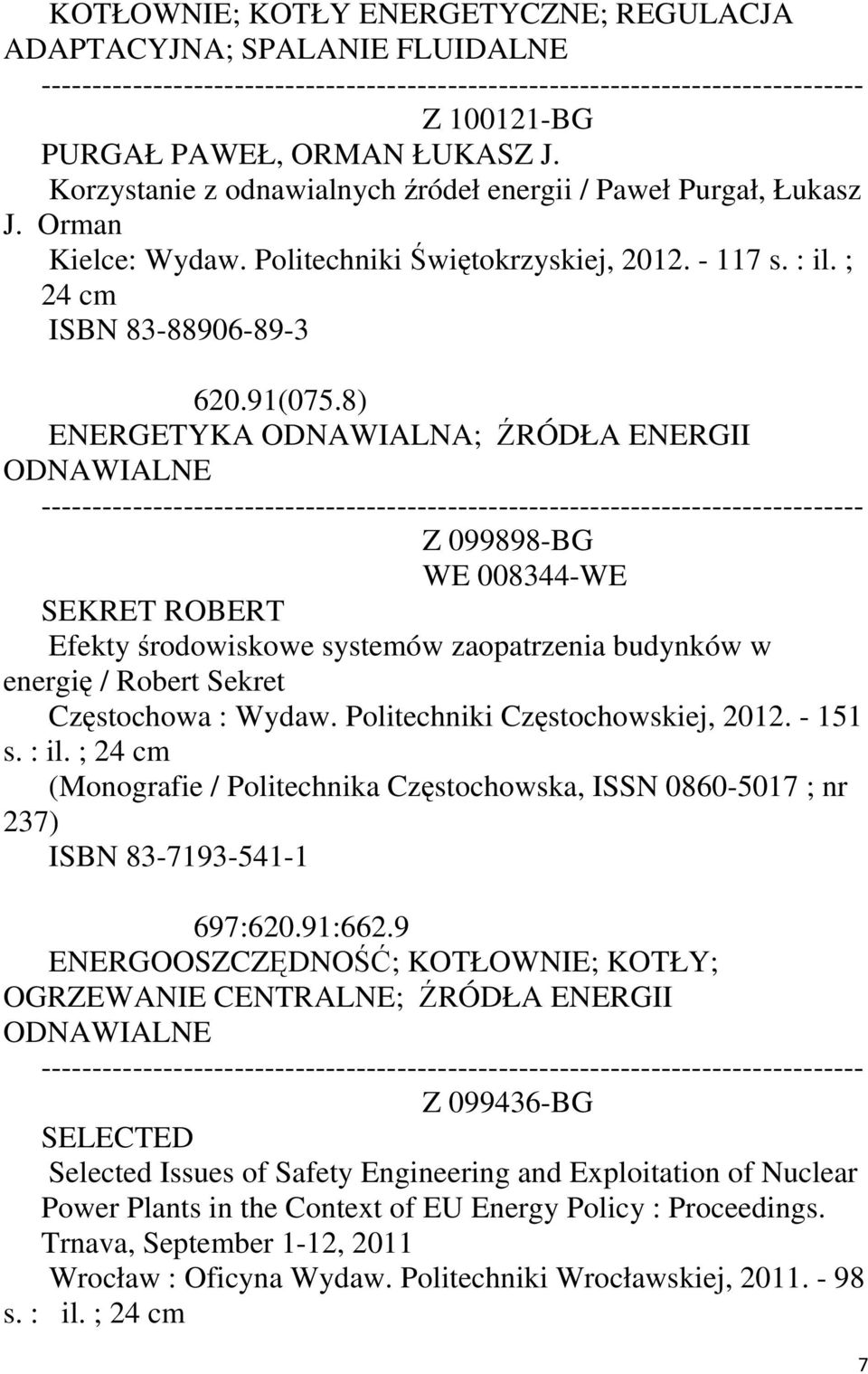 KOTŁOWNIE; KOTŁY ENERGETYCZNE; REGULACJA ADAPTACYJNA; SPALANIE FLUIDALNE
--------------------------------------------------------------------------------
Z 100121-BG
PURGAŁ PAWEŁ, ORMAN ŁUKASZ J.
Korzystanie z odnawialnych źródeł energii / Paweł Purgał, Łukasz J. Orman
Kielce: Wydaw. Politechniki Świętokrzyskiej, 2012. - 117 s. : il. ; 24 cm
ISBN 83-88906-89-3

620.91(075.8)
ENERGETYKA ODNAWIALNA; ŹRÓDŁA ENERGII ODNAWIALNE
--------------------------------------------------------------------------------
Z 099898-BG
WE 008344-WE
SEKRET ROBERT
Efekty środowiskowe systemów zaopatrzenia budynków w energię / Robert Sekret
Częstochowa : Wydaw. Politechniki Częstochowskiej, 2012. - 151 s. : il. ; 24 cm
(Monografie / Politechnika Częstochowska, ISSN 0860-5017 ; nr 237)
ISBN 83-7193-541-1

697:620.91:662.9
ENERGOOSZCZĘDNOŚĆ; KOTŁOWNIE; KOTŁY; OGRZEWANIE CENTRALNE; ŹRÓDŁA ENERGII ODNAWIALNE
--------------------------------------------------------------------------------
Z 099436-BG
SELECTED
Selected Issues of Safety Engineering and Exploitation of Nuclear Power Plants in the Context of EU Energy Policy : Proceedings. Trnava, September 1-12, 2011
Wrocław : Oficyna Wydaw. Politechniki Wrocławskiej, 2011. - 98 s. : il. ; 24 cm

7